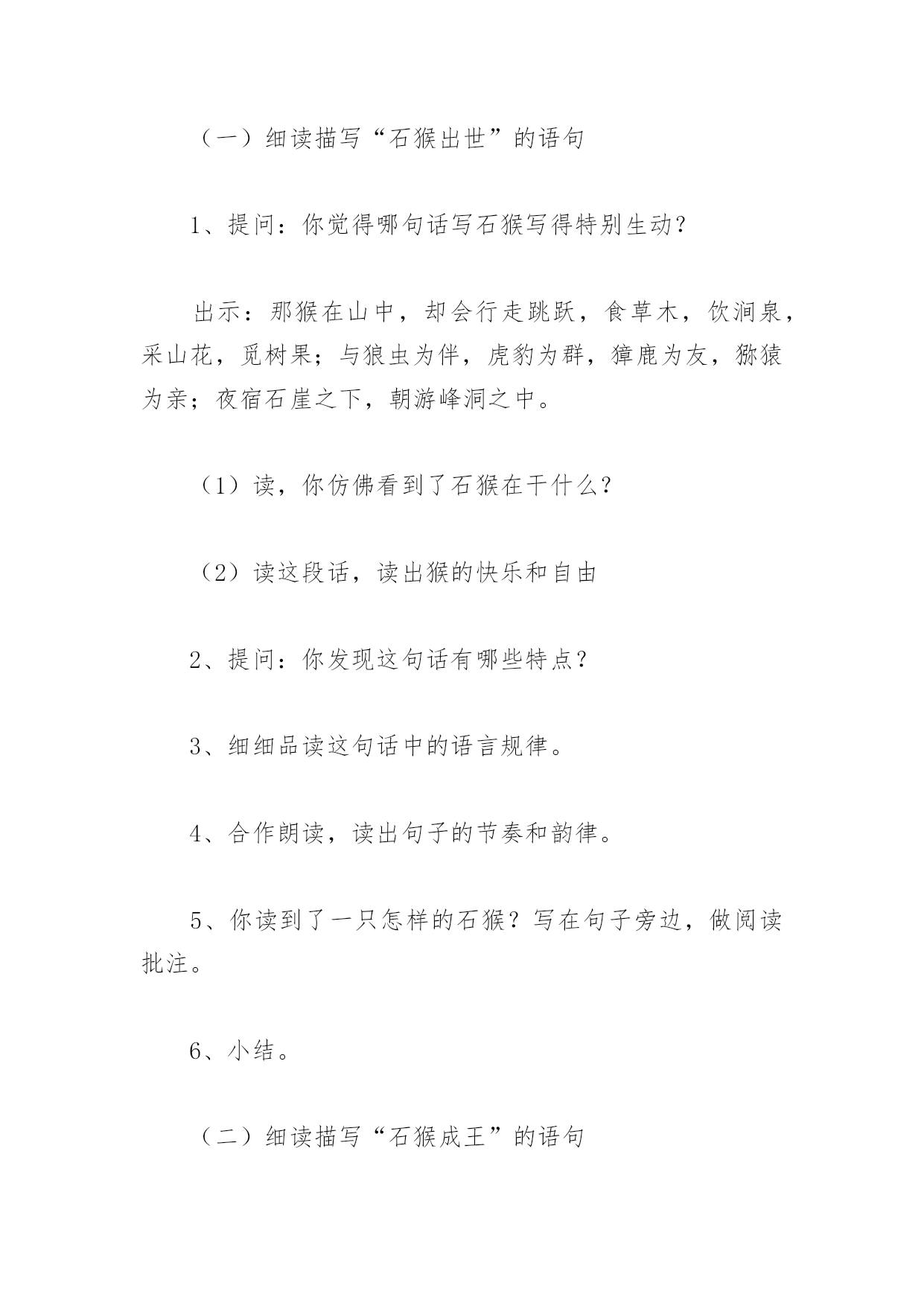 （一）细读描写“石猴出世”的语句

1、提问：你觉得哪句话写石猴写得特别生动？

出示：那猴在山中，却会行走跳跃，食草木，饮涧泉，采山花，觅树果；与狼虫为伴，虎豹为群，獐鹿为友，猕猿为亲；夜宿石崖之下，朝游峰洞之中。

（1）读，你仿佛看到了石猴在干什么？

（2）读这段话，读出猴的快乐和自由

2、提问：你发现这句话有哪些特点？

3、细细品读这句话中的语言规律。

4、合作朗读，读出句子的节奏和韵律。

5、你读到了一只怎样的石猴？写在句子旁边，做阅读批注。

6、小结。

（二）细读描写“石猴成王”的语句